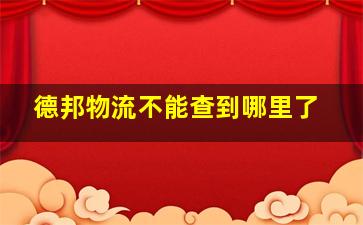 德邦物流不能查到哪里了